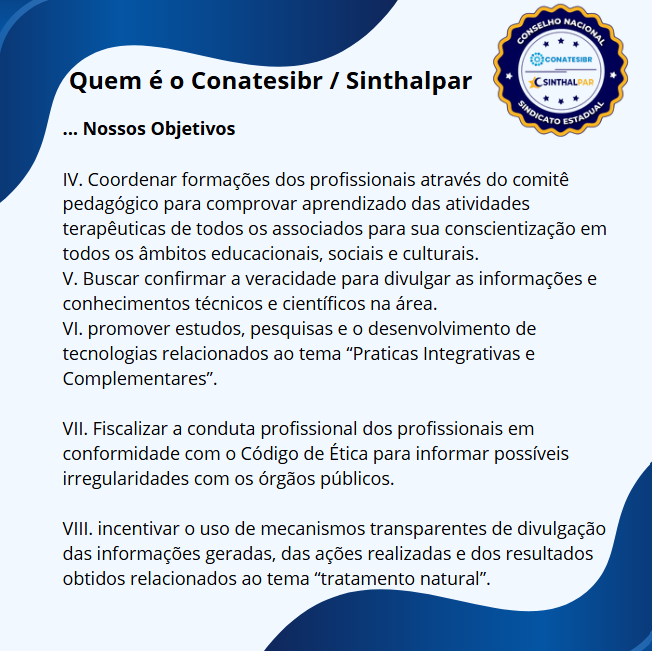 Quem é o Conatesibr / Sinthalpar

CONSELHO NACIONAL
CONATESIBR
SINTHALPAR
SINDICATO ESTADUAL

... Nossos Objetivos

IV. Coordenar formações dos profissionais através do comitê pedagógico para comprovar aprendizado das atividades terapêuticas de todos os associados para sua conscientização em todos os âmbitos educacionais, sociais e culturais.
V. Buscar confirmar a veracidade para divulgar as informações e conhecimentos técnicos e científicos na área.
VI. promover estudos, pesquisas e o desenvolvimento de tecnologias relacionados ao tema “Praticas Integrativas e Complementares”.

VII. Fiscalizar a conduta profissional dos profissionais em conformidade com o Código de Ética para informar possíveis irregularidades com os órgãos públicos.

VIII. incentivar o uso de mecanismos transparentes de divulgação das informações geradas, das ações realizadas e dos resultados obtidos relacionados ao tema “tratamento natural”.